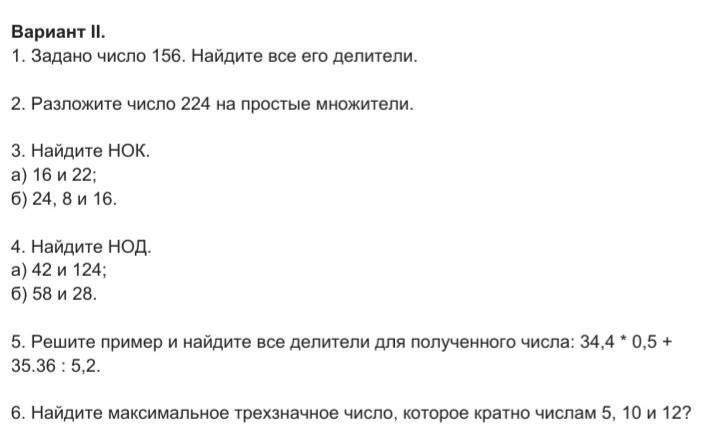 Вариант II.
1. Задано число 156. Найдите все его делители.

2. Разложите число 224 на простые множители.

3. Найдите НОК.
а) 16 и 22;
б) 24, 8 и 16.

4. Найдите НОД.
а) 42 и 124;
б) 58 и 28.

5. Решите пример и найдите все делители для полученного числа: 34,4 * 0,5 + 35.36 : 5,2.

6. Найдите максимальное трехзначное число, которое кратно числам 5, 10 и 12?